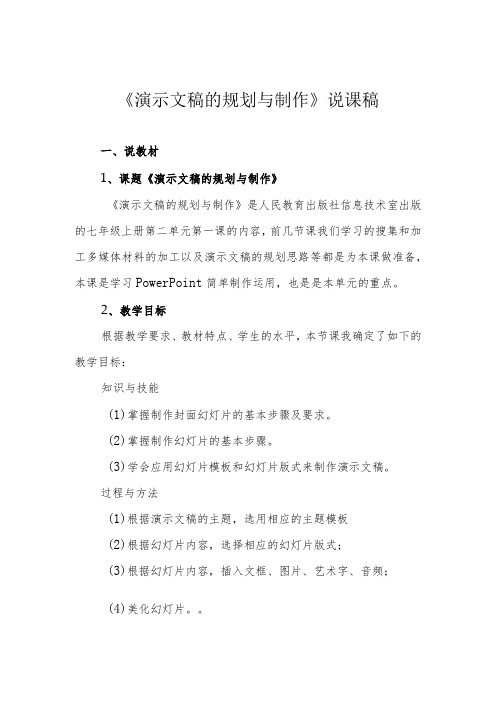 《演示文稿的规划与制作》说课稿

一、说教材

1、课题《演示文稿的规划与制作》

《演示文稿的规划与制作》是人民教育出版社信息技术室出版的七年级上册第二单元第一课的内容，前几节课我们学习的搜集和加工多媒体材料的加工以及演示文稿的规划思路等都是为本课做准备，本课是学习PowerPoint简单制作运用，也是是本单元的重点。

2、教学目标

根据教学要求、教材特点、学生的水平，本节课我确定了如下的教学目标：

知识与技能

(1)掌握制作封面幻灯片的基本步骤及要求。

(2)掌握制作幻灯片的基本步骤。

(3)学会应用幻灯片模板和幻灯片版式来制作演示文稿。

过程与方法

(1)根据演示文稿的主题，选用相应的主题模板

(2)根据幻灯片内容，选择相应的幻灯片版式；

(3)根据幻灯片内容，插入文框、图片、艺术字、音频；

(4)美化幻灯片。。